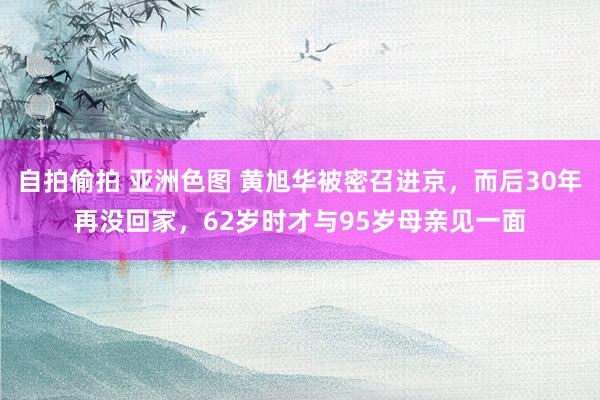 自拍偷拍 亚洲色图 黄旭华被密召进京，而后30年再没回家，62岁时才与95岁母亲见一面